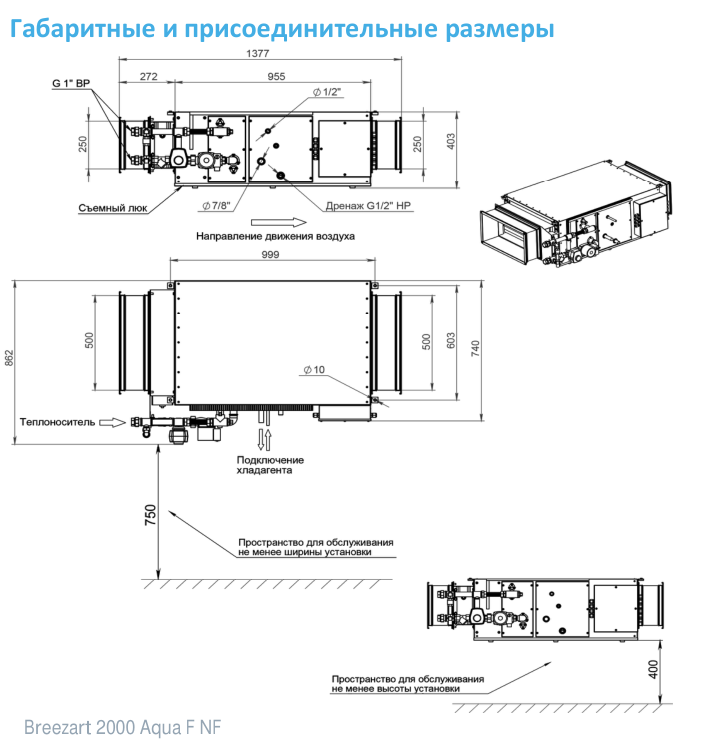 Габаритные и присоединительные размеры

1377
272
955
G 1" ВР
$\varnothing$ 1/2"
250
250
403
Съемный люк
$\varnothing$ 7/8"
Дренаж G1/2" НР
Направление движения воздуха

999
862
500
500
603
740
$\varnothing$ 10
Теплоноситель
Подключение хладагента
750
Пространство для обслуживания не менее ширины установки

Пространство для обслуживания не менее высоты установки
400

Breezart 2000 Aqua F NF